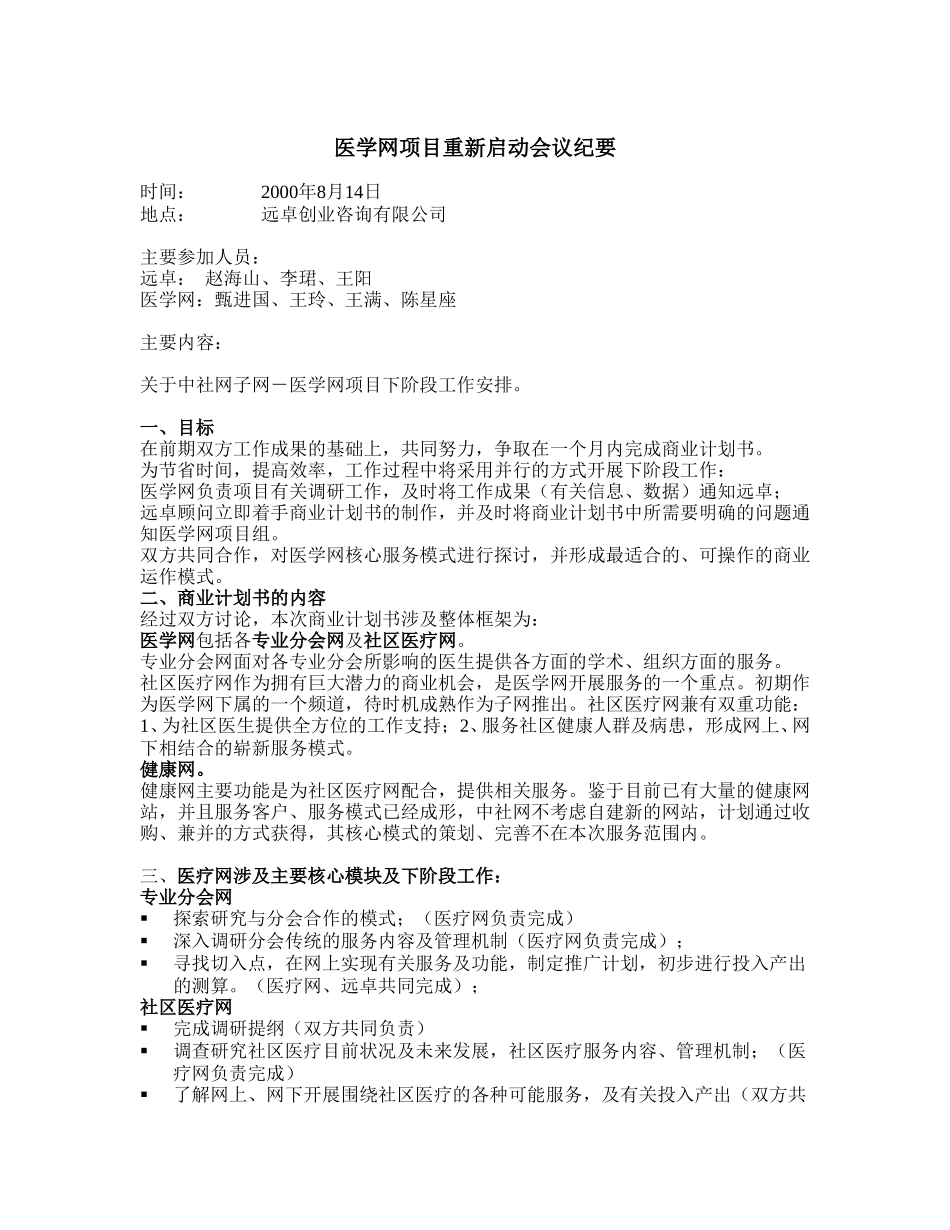 医学网项目重新启动会议纪要

时间：　　　2000年8月14日
地点：　　　远卓创业咨询有限公司

主要参加人员：
远卓：　赵海山、李珺、王阳
医学网：甄进国、王玲、王满、陈星座

主要内容：

关于中社网子网－医学网项目下阶段工作安排。

一、目标
在前期双方工作成果的基础上，共同努力，争取在一个月内完成商业计划书。
为节省时间，提高效率，工作过程中将采用并行的方式开展下阶段工作：
医学网负责项目有关调研工作，及时将工作成果（有关信息、数据）通知远卓；
远卓顾问立即着手商业计划书的制作，并及时将商业计划书中所需要明确的问题通知医学网项目组。
双方共同合作，对医学网核心服务模式进行探讨，并形成最适合的、可操作的商业运作模式。
二、商业计划书的内容
经过双方讨论，本次商业计划书涉及整体框架为：
医学网包括各专业分会网及社区医疗网。
专业分会网面对各专业分会所影响的医生提供各方面的学术、组织方面的服务。
社区医疗网作为拥有巨大潜力的商业机会，是医学网开展服务的一个重点。初期作为医学网下属的一个频道，待时机成熟作为子网推出。社区医疗网兼有双重功能：1、为社区医生提供全方位的工作支持；2、服务社区健康人群及病患，形成网上、网下相结合的崭新服务模式。
健康网。
健康网主要功能是为社区医疗网配合，提供相关服务。鉴于目前已有大量的健康网站，并且服务客户、服务模式已经成形，中社网不考虑自建新的网站，计划通过收购、兼并的方式获得，其核心模式的策划、完善不在本次服务范围内。

三、医疗网涉及主要核心模块及下阶段工作：
专业分会网
▪ 探索研究与分会合作的模式；（医疗网负责完成）
▪ 深入调研分会传统的服务内容及管理机制（医疗网负责完成）；
▪ 寻找切入点，在网上实现有关服务及功能，制定推广计划，初步进行投入产出的测算。（医疗网、远卓共同完成）；
社区医疗网
▪ 完成调研提纲（双方共同负责）
▪ 调查研究社区医疗目前状况及未来发展，社区医疗服务内容、管理机制；（医疗网负责完成）
▪ 了解网上、网下开展围绕社区医疗的各种可能服务，及有关投入产出（双方共